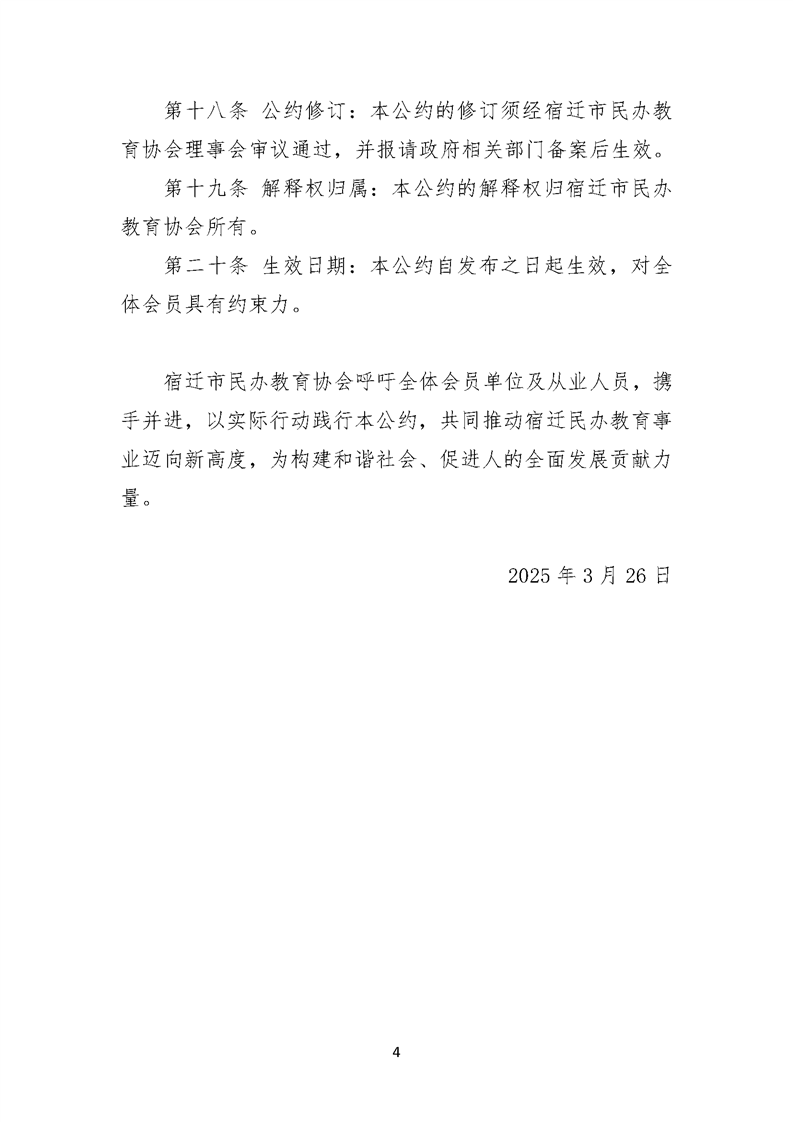 第十八条 公约修订：本公约的修订须经宿迁市民办教育协会理事会审议通过，并报请政府相关部门备案后生效。

第十九条 解释权归属：本公约的解释权归宿迁市民办教育协会所有。

第二十条 生效日期：本公约自发布之日起生效，对全体会员具有约束力。

宿迁市民办教育协会呼吁全体会员单位及从业人员，携手并进，以实际行动践行本公约，共同推动宿迁民办教育事业迈向新高度，为构建和谐社会、促进人的全面发展贡献力量。

2025 年 3 月 26 日

4